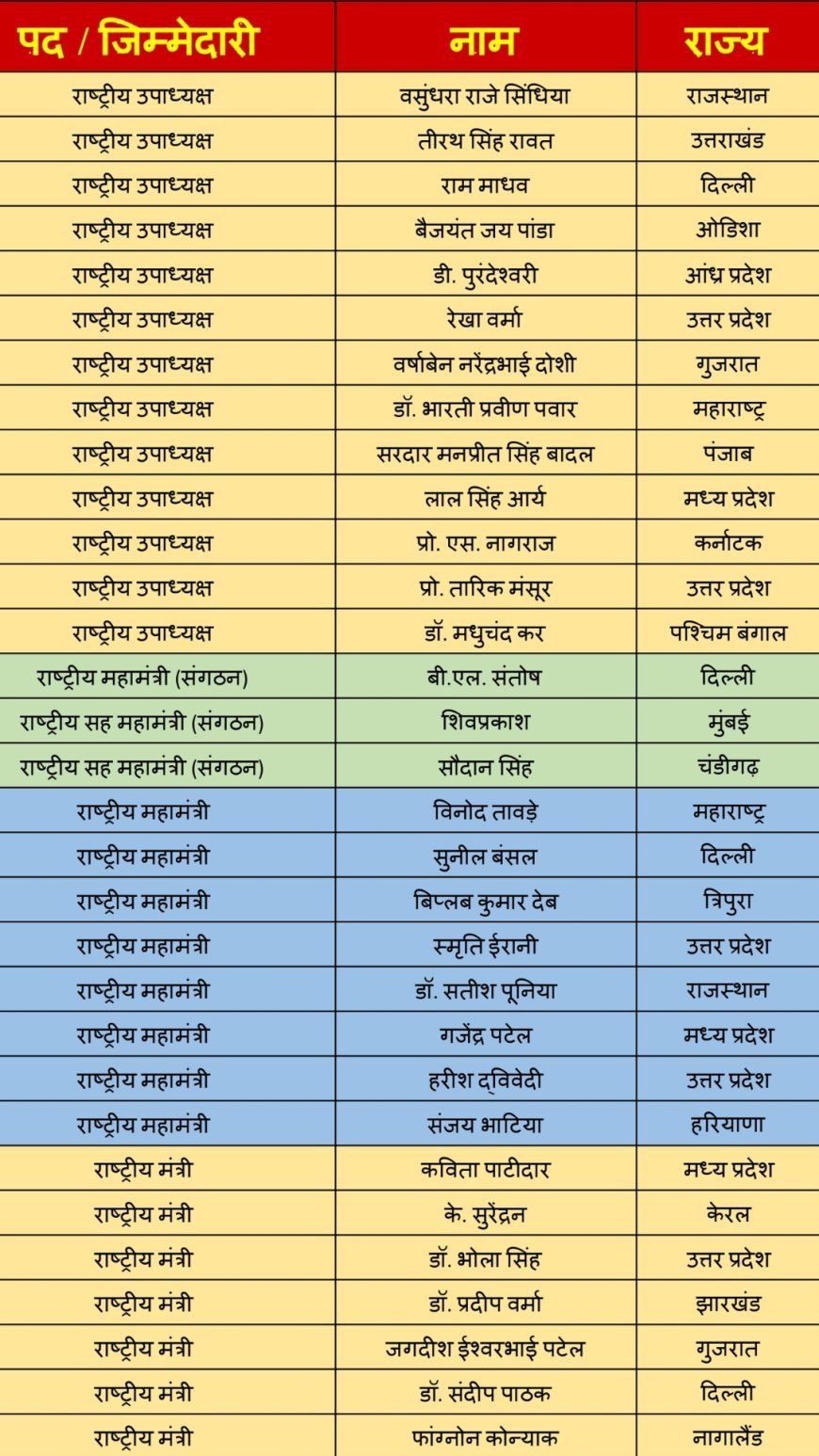 | पद / जिम्मेदारी | नाम | राज्य |
|---|---|---|
| राष्ट्रीय उपाध्यक्ष | वसुंधरा राजे सिंधिया | राजस्थान |
| राष्ट्रीय उपाध्यक्ष | तीरथ सिंह रावत | उत्तराखंड |
| राष्ट्रीय उपाध्यक्ष | राम माधव | दिल्ली |
| राष्ट्रीय उपाध्यक्ष | बैजयंत जय पांडा | ओडिशा |
| राष्ट्रीय उपाध्यक्ष | डी. पुरंदेश्वरी | आंध्र प्रदेश |
| राष्ट्रीय उपाध्यक्ष | रेखा वर्मा | उत्तर प्रदेश |
| राष्ट्रीय उपाध्यक्ष | वर्षाबेन नरेंद्रभाई दोशी | गुजरात |
| राष्ट्रीय उपाध्यक्ष | डॉ. भारती प्रवीण पवार | महाराष्ट्र |
| राष्ट्रीय उपाध्यक्ष | सरदार मनप्रीत सिंह बादल | पंजाब |
| राष्ट्रीय उपाध्यक्ष | लाल सिंह आर्य | मध्य प्रदेश |
| राष्ट्रीय उपाध्यक्ष | प्रो. एस. नागराज | कर्नाटक |
| राष्ट्रीय उपाध्यक्ष | प्रो. तारिक मंसूर | उत्तर प्रदेश |
| राष्ट्रीय उपाध्यक्ष | डॉ. मधुचंद कर | पश्चिम बंगाल |
| राष्ट्रीय महामंत्री (संगठन) | बी.एल. संतोष | दिल्ली |
| राष्ट्रीय सह महामंत्री (संगठन) | शिवप्रकाश | मुंबई |
| राष्ट्रीय सह महामंत्री (संगठन) | सौदान सिंह | चंडीगढ़ |
| राष्ट्रीय महामंत्री | विनोद तावड़े | महाराष्ट्र |
| राष्ट्रीय महामंत्री | सुनील बंसल | दिल्ली |
| राष्ट्रीय महामंत्री | बिप्लब कुमार देब | त्रिपुरा |
| राष्ट्रीय महामंत्री | स्मृति ईरानी | उत्तर प्रदेश |
| राष्ट्रीय महामंत्री | डॉ. सतीश पूनिया | राजस्थान |
| राष्ट्रीय महामंत्री | गजेंद्र पटेल | मध्य प्रदेश |
| राष्ट्रीय महामंत्री | हरीश द्विवेदी | उत्तर प्रदेश |
| राष्ट्रीय महामंत्री | संजय भाटिया | हरियाणा |
| राष्ट्रीय मंत्री | कविता पाटीदार | मध्य प्रदेश |
| राष्ट्रीय मंत्री | के. सुरेंद्रन | केरल |
| राष्ट्रीय मंत्री | डॉ. भोला सिंह | उत्तर प्रदेश |
| राष्ट्रीय मंत्री | डॉ. प्रदीप वर्मा | झारखंड |
| राष्ट्रीय मंत्री | जगदीश ईश्वरभाई पटेल | गुजरात |
| राष्ट्रीय मंत्री | डॉ. संदीप पाठक | दिल्ली |
| राष्ट्रीय मंत्री | फांग्नोन कोन्याक | नागालैंड |